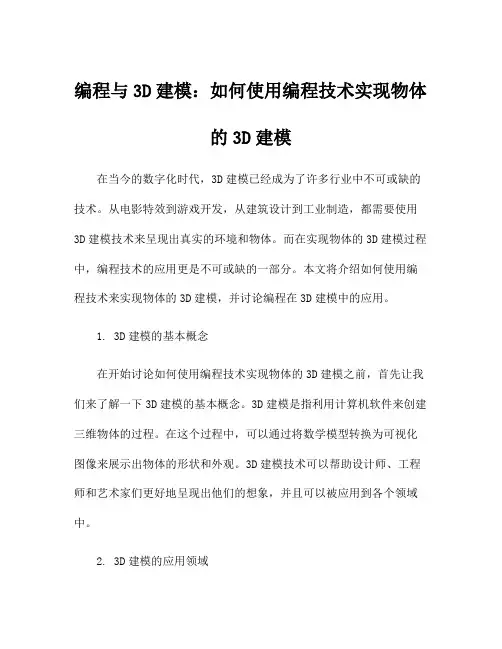 编程与 3D 建模：如何使用编程技术实现物体的 3D 建模

在当今的数字化时代，3D 建模已经成为了许多行业中不可或缺的技术。从电影特效到游戏开发，从建筑设计到工业制造，都需要使用 3D 建模技术来呈现出真实的环境和物体。而在实现物体的 3D 建模过程中，编程技术的应用更是不可或缺的一部分。本文将介绍如何使用编程技术来实现物体的 3D 建模，并讨论编程在 3D 建模中的应用。

1. 3D 建模的基本概念

在开始讨论如何使用编程技术实现物体的 3D 建模之前，首先让我们来了解一下 3D 建模的基本概念。3D 建模是指利用计算机软件来创建三维物体的过程。在这个过程中，可以通过将数学模型转换为可视化图像来展示出物体的形状和外观。3D 建模技术可以帮助设计师、工程师和艺术家们更好地呈现出他们的想象，并且可以被应用到各个领域中。

2. 3D 建模的应用领域